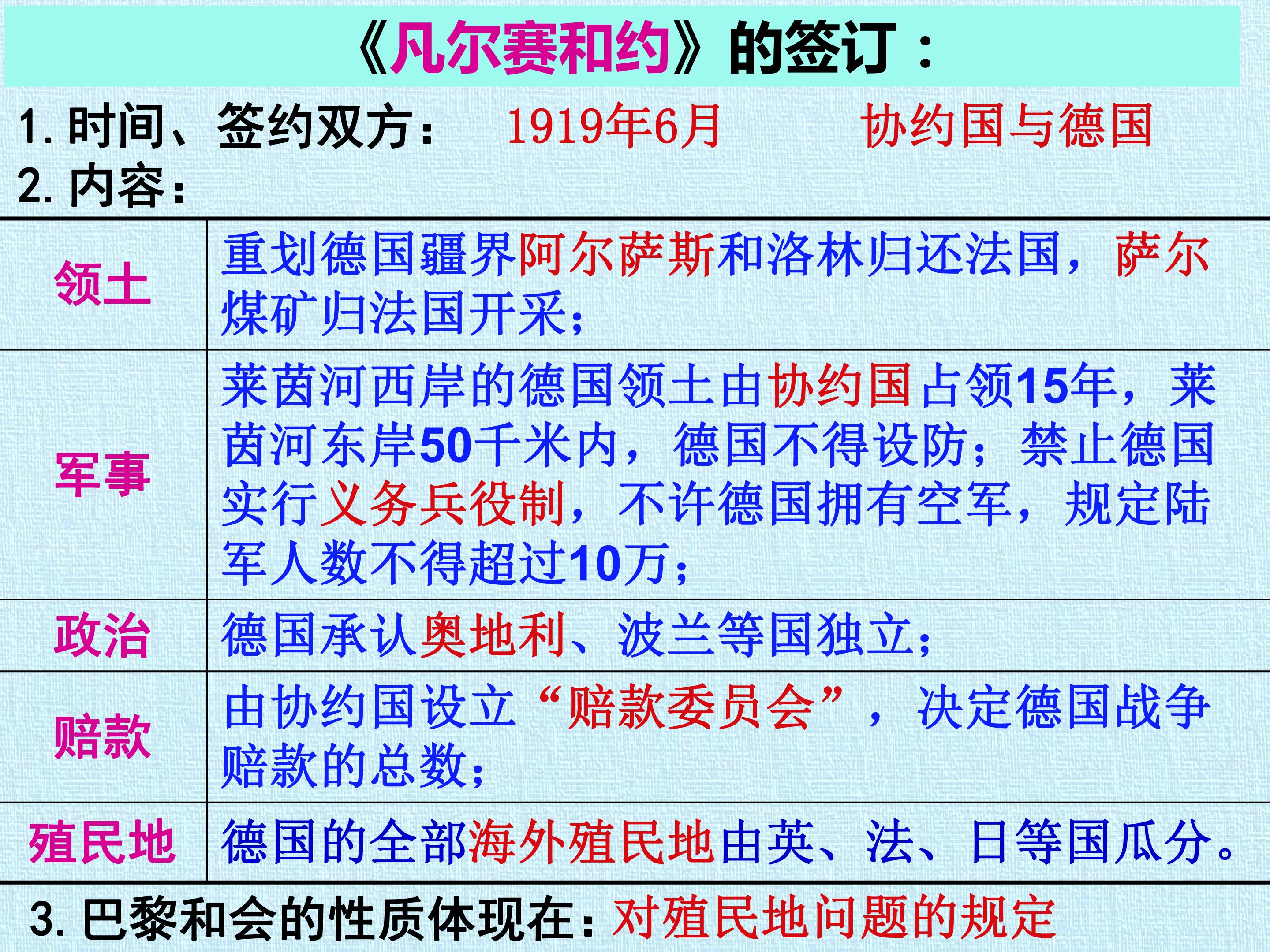 《凡尔赛和约》的签订：

1.时间、签约双方： 1919年6月 协约国与德国

2.内容：

| 领土 | 重划德国疆界阿尔萨斯和洛林归还法国，萨尔煤矿归法国开采； |
|---|---|
| 军事 | 莱茵河西岸的德国领土由协约国占领15年，莱茵河东岸50千米内，德国不得设防；禁止德国实行义务兵役制，不许德国拥有空军，规定陆军人数不得超过10万； |
| 政治 | 德国承认奥地利、波兰等国独立； |
| 赔款 | 由协约国设立“赔款委员会”，决定德国战争赔款的总数； |
| 殖民地 | 德国的全部海外殖民地由英、法、日等国瓜分。 |

3.巴黎和会的性质体现在：对殖民地问题的规定